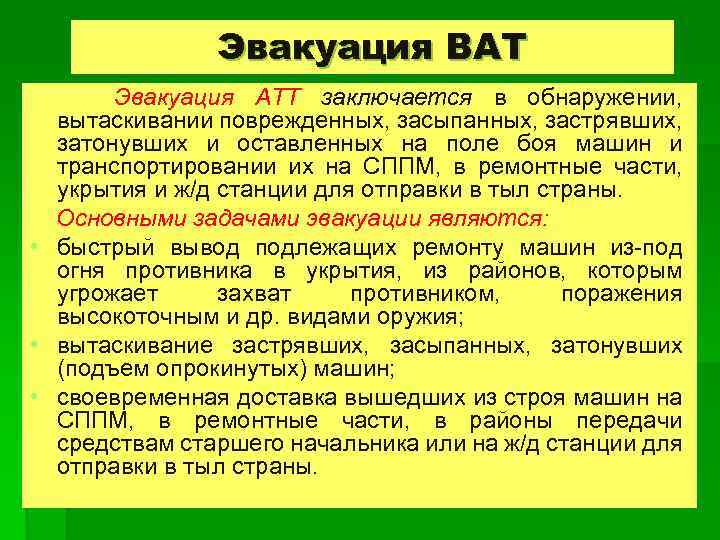 Эвакуация ВАТ

Эвакуация АТТ заключается в обнаружении, вытаскивании поврежденных, засыпанных, застрявших, затонувших и оставленных на поле боя машин и транспортировании их на СППМ, в ремонтные части, укрытия и ж/д станции для отправки в тыл страны.

Основными задачами эвакуации являются:

• быстрый вывод подлежащих ремонту машин из-под огня противника в укрытия, из районов, которым угрожает захват противником, поражения высокоточным и др. видами оружия;
• вытаскивание застрявших, засыпанных, затонувших (подъем опрокинутых) машин;
• своевременная доставка вышедших из строя машин на СППМ, в ремонтные части, в районы передачи средствам старшего начальника или на ж/д станции для отправки в тыл страны.